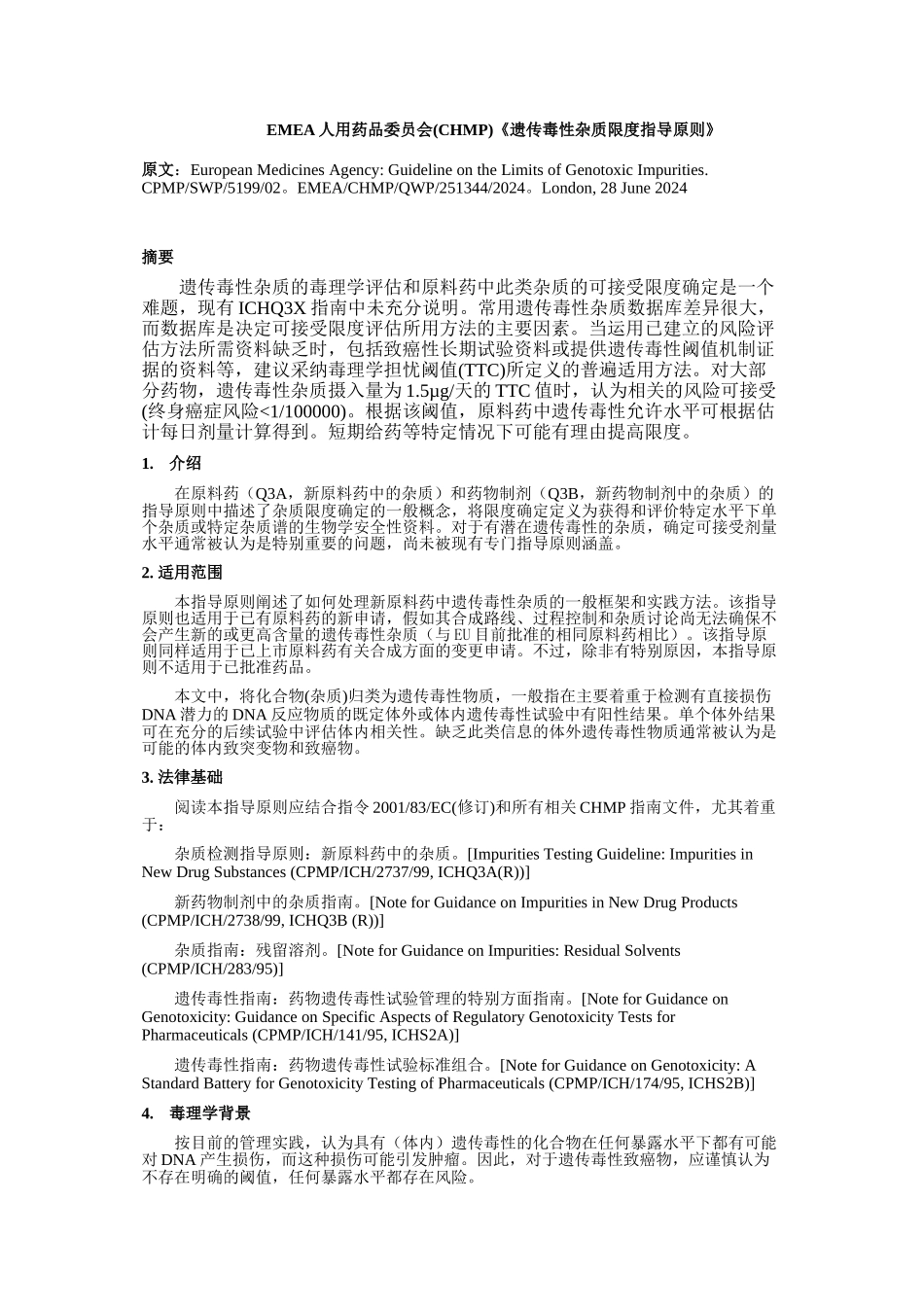 EMEA 人用药品委员会(CHMP)《遗传毒性杂质限度指导原则》

原文：European Medicines Agency: Guideline on the Limits of Genotoxic Impurities. CPMP/SWP/5199/02。EMEA/CHMP/QWP/251344/2024。London, 28 June 2024

摘要

遗传毒性杂质的毒理学评估和原料药中此类杂质的可接受限度确定是一个难题，现有 ICHQ3X 指南中未充分说明。常用遗传毒性杂质数据库差异很大，而数据库是决定可接受限度评估所用方法的主要因素。当运用已建立的风险评估方法所需资料缺乏时，包括致癌性长期试验资料或提供遗传毒性阈值机制证据的资料等，建议采纳毒理学担忧阈值(TTC)所定义的普遍适用方法。对大部分药物，遗传毒性杂质摄入量为 1.5μg/天的 TTC 值时，认为相关的风险可接受(终身癌症风险<1/100000)。根据该阈值，原料药中遗传毒性允许水平可根据估计每日剂量计算得到。短期给药等特定情况下可能有理由提高限度。

1. 介绍

在原料药（Q3A，新原料药中的杂质）和药物制剂（Q3B，新药物制剂中的杂质）的指导原则中描述了杂质限度确定的一般概念，将限度确定定义为获得和评价特定水平下单个杂质或特定杂质谱的生物学安全性资料。对于有潜在遗传毒性的杂质，确定可接受剂量水平通常被认为是特别重要的问题，尚未被现有专门指导原则涵盖。

2. 适用范围

本指导原则阐述了如何处理新原料药中遗传毒性杂质的一般框架和实践方法。该指导原则也适用于已有原料药的新申请，假如其合成路线、过程控制和杂质讨论尚无法确保不会产生新的或更高含量的遗传毒性杂质（与 EU 目前批准的相同原料药相比）。该指导原则同样适用于已上市原料药有关合成方面的变更申请。不过，除非有特别原因，本指导原则不适用于已批准药品。

本文中，将化合物(杂质)归类为遗传毒性物质，一般指在主要着重于检测有直接损伤 DNA 潜力的 DNA 反应物质的既定体外或体内遗传毒性试验中有阳性结果。单个体外结果可在充分的后续试验中评估体内相关性。缺乏此类信息的体外遗传毒性物质通常被认为是可能的体内致突变物和致癌物。

3. 法律基础

阅读本指导原则应结合指令 2001/83/EC(修订)和所有相关 CHMP 指南文件，尤其着重于：

杂质检测指导原则：新原料药中的杂质。[Impurities Testing Guideline: Impurities in New Drug Substances (CPMP/ICH/2737/99, ICHQ3A(R))]

新药物制剂中的杂质指南。[Note for Guidance on Impurities in New Drug Products (CPMP/ICH/2738/99, ICHQ3B (R))]

杂质指南：残留溶剂。[Note for Guidance on Impurities: Residual Solvents (CPMP/ICH/283/95)]

遗传毒性指南：药物遗传毒性试验管理的特别方面指南。[Note for Guidance on Genotoxicity: Guidance on Specific Aspects of Regulatory Genotoxicity Tests for Pharmaceuticals (CPMP/ICH/141/95, ICHS2A)]

遗传毒性指南：药物遗传毒性试验标准组合。[Note for Guidance on Genotoxicity: A Standard Battery for Genotoxicity Testing of Pharmaceuticals (CPMP/ICH/174/95, ICHS2B)]

4. 毒理学背景

按目前的管理实践，认为具有（体内）遗传毒性的化合物在任何暴露水平下都有可能对 DNA 产生损伤，而这种损伤可能引发肿瘤。因此，对于遗传毒性致癌物，应谨慎认为不存在明确的阈值，任何暴露水平都存在风险。